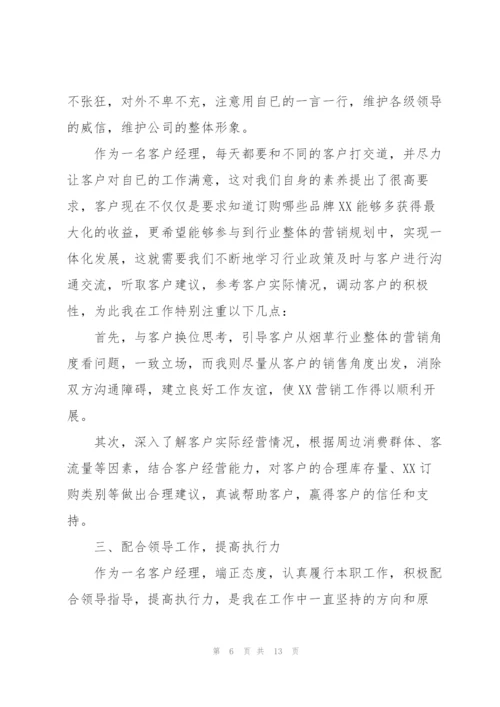 不张狂，对外不卑不亢，注意用自已的一言一行，维护各级领导的威信，维护公司的整体形象。

作为一名客户经理，每天都要和不同的客户打交道，并尽力让客户对自已的工作满意，这对我们自身的素养提出了很高要求，客户现在不仅仅是要求知道订购哪些品牌XX能够多获得最大化的收益，更希望能够参与到行业整体的营销规划中，实现一体化发展，这就需要我们不断地学习行业政策及时与客户进行沟通交流，听取客户建议，参考客户实际情况，调动客户的积极性，为此我在工作特别注重以下几点：

首先，与客户换位思考，引导客户从烟草行业整体的营销角度看问题，一致立场，而我则尽量从客户的销售角度出发，消除双方沟通障碍，建立良好工作友谊，使XX营销工作得以顺利开展。

其次，深入了解客户实际经营情况，根据周边消费群体、客流量等因素，结合客户经营能力，对客户的合理库存量、XX订购类别等做出合理建议，真诚帮助客户，赢得客户的信任和支持。

三、配合领导工作，提高执行力

作为一名客户经理，端正态度，认真履行本职工作，积极配合领导指导，提高执行力，是我在工作中一直坚持的方向和原

第 6 页 共 13 页